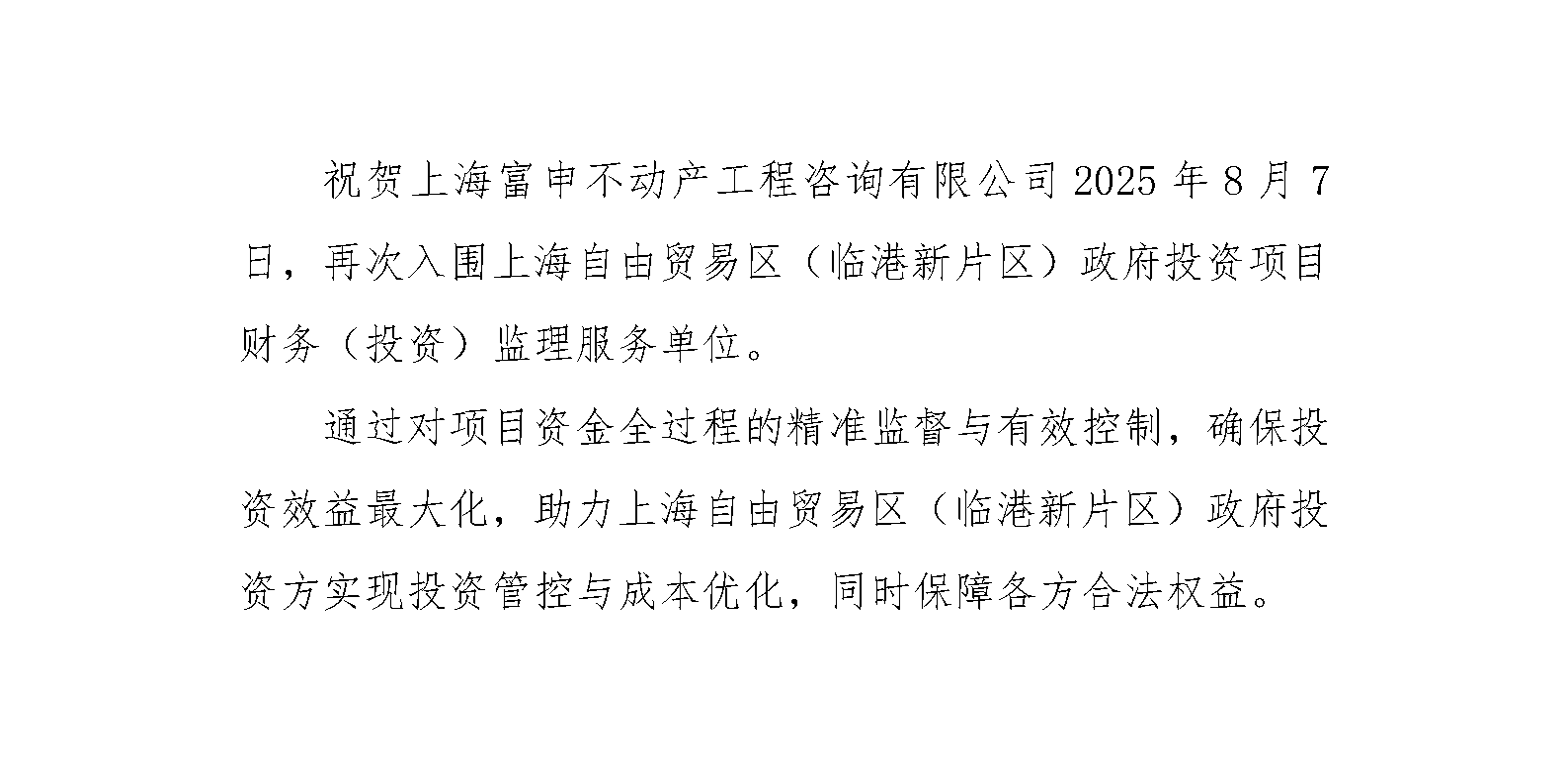 祝贺上海富申不动产工程咨询有限公司 2025 年 8 月 7 日，再次入围上海自由贸易区（临港新片区）政府投资项目财务（投资）监理服务单位。

通过对项目资金全过程的精准监督与有效控制，确保投资效益最大化，助力上海自由贸易区（临港新片区）政府投资方实现投资管控与成本优化，同时保障各方合法权益。